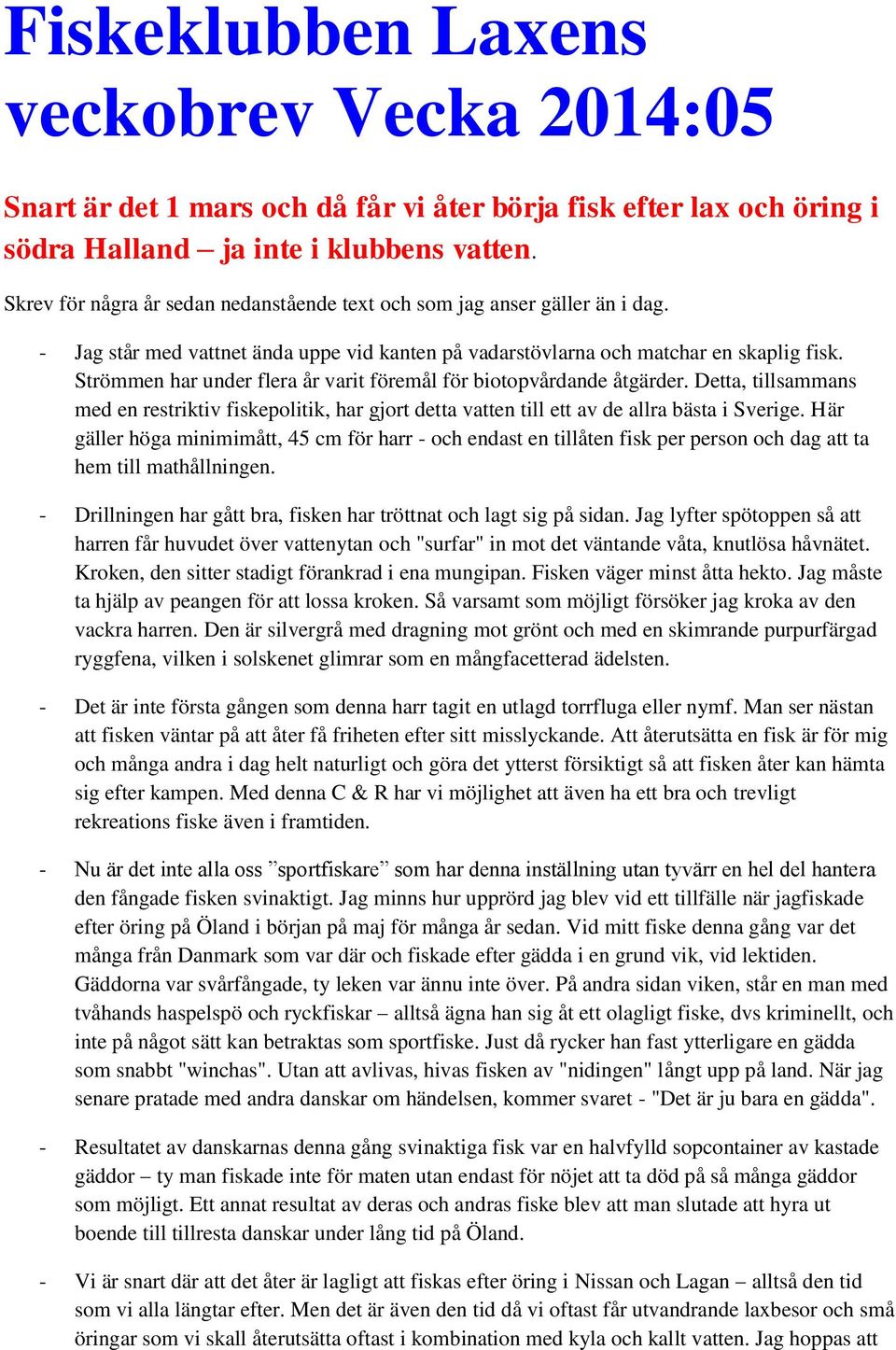 Fiskeklubben Laxens veckobrev Vecka 2014:05

Snart är det 1 mars och då får vi åter börja fisk efter lax och öring i södra Halland – ja inte i klubbens vatten.

Skrev för några år sedan nedanstående text och som jag anser gäller än i dag.

- Jag står med vattnet ända uppe vid kanten på vadarstövlarna och matchar en skaplig fisk. Strömmen har under flera år varit föremål för biotopvårdande åtgärder. Detta, tillsammans med en restriktiv fiskepolitik, har gjort detta vatten till ett av de allra bästa i Sverige. Här gäller höga minimimått, 45 cm för harr - och endast en tillåten fisk per person och dag att ta hem till mathållningen.

- Drillningen har gått bra, fisken har tröttnat och lagt sig på sidan. Jag lyfter spötoppen så att harren får huvudet över vattenytan och "surfar" in mot det väntande våta, knutlösa håvnätet. Kroken, den sitter stadigt förankrad i ena mungipan. Fisken väger minst åtta hekto. Jag måste ta hjälp av peangen för att lossa kroken. Så varsamt som möjligt försöker jag kroka av den vackra harren. Den är silvergrå med dragning mot grönt och med en skimrande purpurfärgad ryggfena, vilken i solskenet glimrar som en mångfacetterad ädelsten.

- Det är inte första gången som denna harr tagit en utlagd torrfluga eller nymf. Man ser nästan att fisken väntar på att åter få friheten efter sitt misslyckande. Att återutsätta en fisk är för mig och många andra i dag helt naturligt och göra det ytterst försiktigt så att fisken åter kan hämta sig efter kampen. Med denna C & R har vi möjlighet att även ha ett bra och trevligt rekreations fiske även i framtiden.

- Nu är det inte alla oss ”sportfiskare” som har denna inställning utan tyvärr en hel del hantera den fångade fisken svinaktigt. Jag minns hur upprörd jag blev vid ett tillfälle när jagfiskade efter öring på Öland i början på maj för många år sedan. Vid mitt fiske denna gång var det många från Danmark som var där och fiskade efter gädda i en grund vik, vid lektiden. Gäddorna var svårfångade, ty leken var ännu inte över. På andra sidan viken, står en man med tvåhands haspelspö och ryckfiskar – alltså ägna han sig åt ett olagligt fiske, dvs kriminellt, och inte på något sätt kan betraktas som sportfiske. Just då rycker han fast ytterligare en gädda som snabbt "winchas". Utan att avlivas, hivas fisken av "nidingen" långt upp på land. När jag senare pratade med andra danskar om händelsen, kommer svaret - "Det är ju bara en gädda".

- Resultatet av danskarnas denna gång svinaktiga fisk var en halvfylld sopcontainer av kastade gäddor – ty man fiskade inte för maten utan endast för nöjet att ta död på så många gäddor som möjligt. Ett annat resultat av deras och andras fiske blev att man slutade att hyra ut boende till tillresta danskar under lång tid på Öland.

- Vi är snart där att det åter är lagligt att fiskas efter öring i Nissan och Lagan – alltså den tid som vi alla längtar efter. Men det är även den tid då vi oftast får utvandrande laxbesor och små öringar som vi skall återutsätta oftast i kombination med kyla och kallt vatten. Jag hoppas att